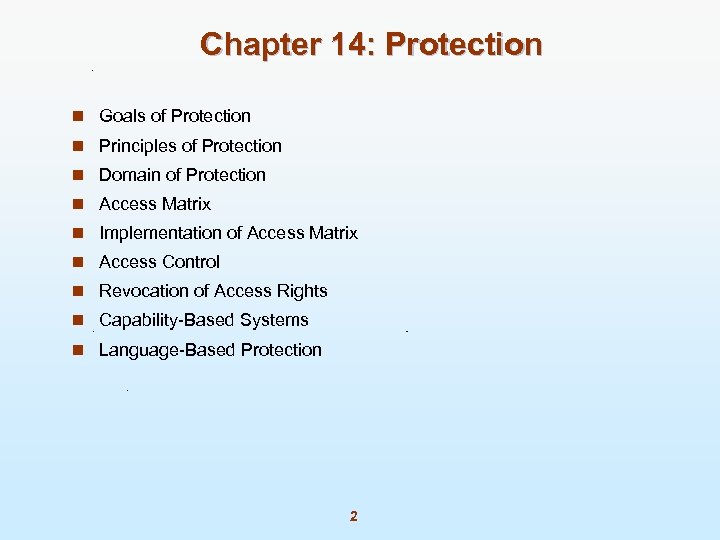 Chapter 14: Protection

- Goals of Protection
- Principles of Protection
- Domain of Protection
- Access Matrix
- Implementation of Access Matrix
- Access Control
- Revocation of Access Rights
- Capability-Based Systems
- Language-Based Protection

2